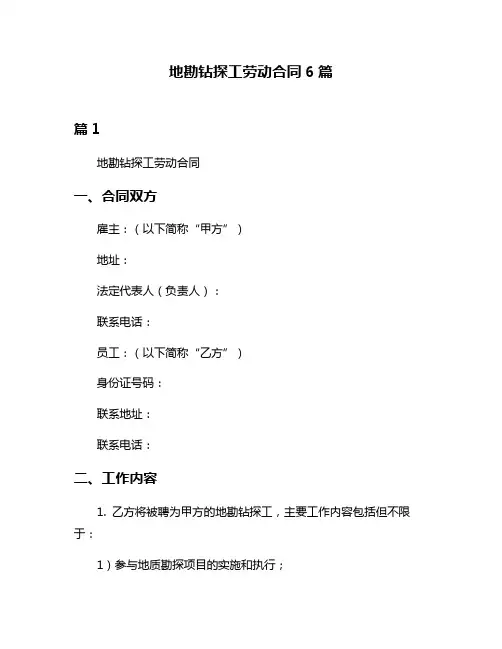 地勘钻探工劳动合同 6 篇

篇 1

地勘钻探工劳动合同

一、合同双方

雇主：（以下简称“甲方”）

地址：

法定代表人（负责人）：

联系电话：

员工：（以下简称“乙方”）

身份证号码：

联系地址：

联系电话：

二、工作内容

1. 乙方将被聘为甲方的地勘钻探工，主要工作内容包括但不限于：

1）参与地质勘探项目的实施和执行；